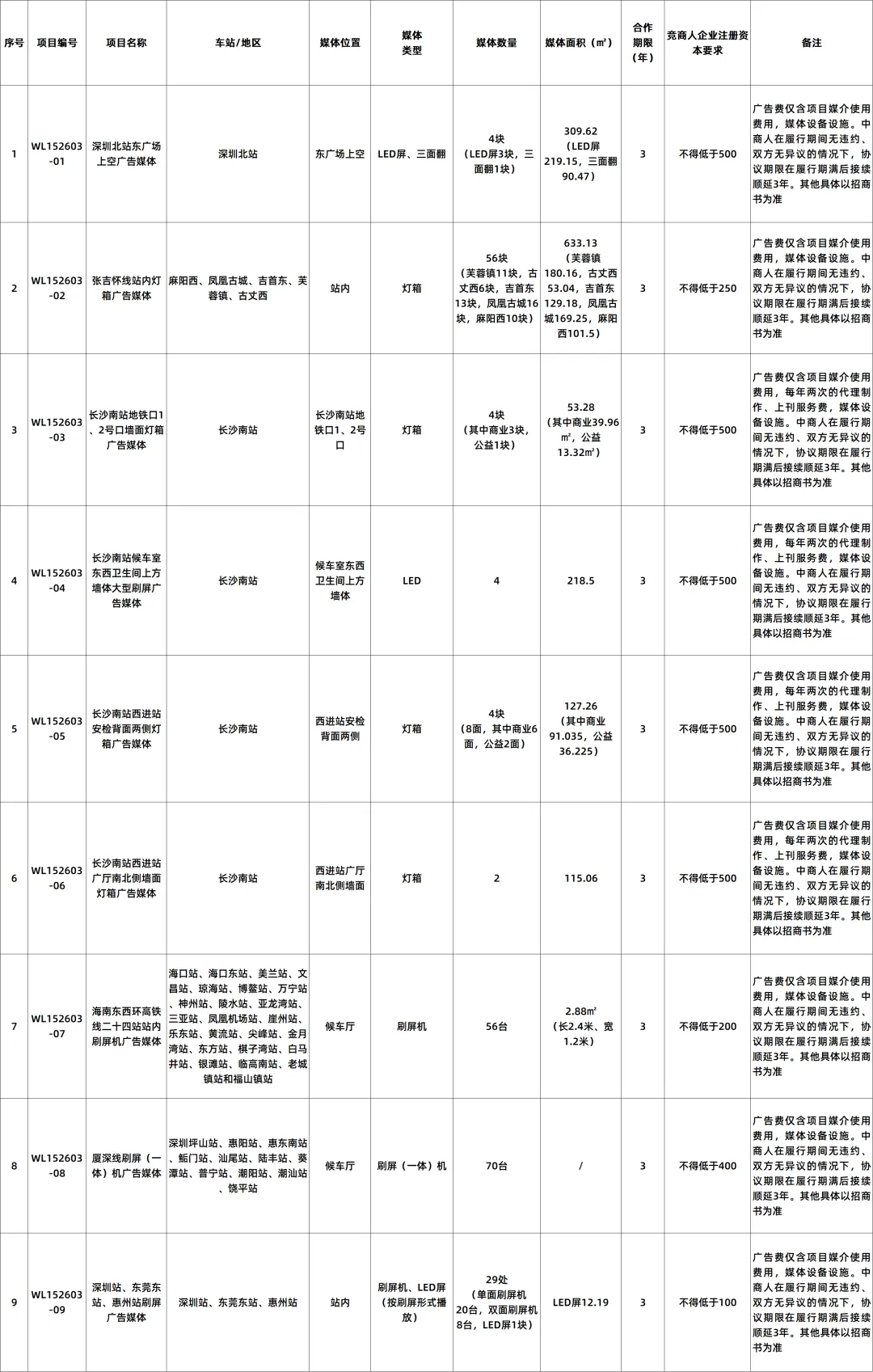 | 序号 | 项目编号 | 项目名称 | 车站/地区 | 媒体位置 | 媒体类型 | 媒体数量 | 媒体面积（㎡） | 合作期限（年） | 竞商人企业注册资本要求 | 备注 |
|---|---|---|---|---|---|---|---|---|---|---|
| 1 | WL152603-01 | 深圳北站东广场上空广告媒体 | 深圳北站 | 东广场上空 | LED屏、三面翻 | 4块（LED屏3块，三面翻1块） | 309.62（LED屏219.15，三面翻90.47） | 3 | 不得低于500 | 广告费仅含项目媒介使用费用，媒体设备设施。中商人在履行期间无违约、双方无异议的情况下，协议期限在履行期满后接续顺延3年。其他具体以招商书为准 |
| 2 | WL152603-02 | 张吉怀线站内灯箱广告媒体 | 麻阳西、凤凰古城、吉首东、芙蓉镇、古丈西 | 站内 | 灯箱 | 56块（芙蓉镇11块，古丈西6块，吉首东13块，凤凰古城16块，麻阳西10块） | 633.13（芙蓉镇180.16，古丈西53.04，吉首东129.18，凤凰古城169.25，麻阳西101.5） | 3 | 不得低于250 | 广告费仅含项目媒介使用费用，媒体设备设施。中商人在履行期间无违约、双方无异议的情况下，协议期限在履行期满后接续顺延3年。其他具体以招商书为准 |
| 3 | WL152603-03 | 长沙南站地铁口1、2号口墙面灯箱广告媒体 | 长沙南站 | 长沙南站地铁口1、2号口 | 灯箱 | 4块（其中商业3块，公益1块） | 53.28（其中商业39.96㎡，公益13.32㎡） | 3 | 不得低于500 | 广告费仅含项目媒介使用费用，每年两次的代理制作、上刊服务费，媒体设备设施。中商人在履行期间无违约、双方无异议的情况下，协议期限在履行期满后接续顺延3年。其他具体以招商书为准 |
| 4 | WL152603-04 | 长沙南站候车室东西卫生间上方墙体大型刷屏广告媒体 | 长沙南站 | 候车室东西卫生间上方墙体 | LED | 4 | 218.5 | 3 | 不得低于500 | 广告费仅含项目媒介使用费用，每年两次的代理制作、上刊服务费，媒体设备设施。中商人在履行期间无违约、双方无异议的情况下，协议期限在履行期满后接续顺延3年。其他具体以招商书为准 |
| 5 | WL152603-05 | 长沙南站西进站安检背面两侧灯箱广告媒体 | 长沙南站 | 西进站安检背面两侧 | 灯箱 | 4块（8面，其中商业6面，公益2面） | 127.26（其中商业91.035，公益36.225） | 3 | 不得低于500 | 广告费仅含项目媒介使用费用，每年两次的代理制作、上刊服务费，媒体设备设施。中商人在履行期间无违约、双方无异议的情况下，协议期限在履行期满后接续顺延3年。其他具体以招商书为准 |
| 6 | WL152603-06 | 长沙南站西进站广厅南北侧墙面灯箱广告媒体 | 长沙南站 | 西进站广厅南北侧墙面 | 灯箱 | 2 | 115.06 | 3 | 不得低于500 | 广告费仅含项目媒介使用费用，每年两次的代理制作、上刊服务费，媒体设备设施。中商人在履行期间无违约、双方无异议的情况下，协议期限在履行期满后接续顺延3年。其他具体以招商书为准 |
| 7 | WL152603-07 | 海南东西环高铁线二十四站站内刷屏机广告媒体 | 海口站、海口东站、美兰站、文昌站、琼海站、博鳌站、万宁站、神州站、陵水站、亚龙湾站、三亚站、凤凰机场站、崖州站、乐东站、黄流站、尖峰站、金月湾站、东方站、棋子湾站、白马井站、银滩站、临高南站、老城镇站和福山镇站 | 候车厅 | 刷屏机 | 56台 | 2.88㎡（长2.4米、宽1.2米） | 3 | 不得低于200 | 广告费仅含项目媒介使用费用，媒体设备设施。中商人在履行期间无违约、双方无异议的情况下，协议期限在履行期满后接续顺延3年。其他具体以招商书为准 |
| 8 | WL152603-08 | 厦深线刷屏（一体）机广告媒体 | 深圳坪山站、惠阳站、惠东南站、鲘门站、汕尾站、陆丰站、葵潭站、普宁站、潮阳站、潮汕站、饶平站 | 候车厅 | 刷屏（一体）机 | 70台 | / | 3 | 不得低于400 | 广告费仅含项目媒介使用费用，媒体设备设施。中商人在履行期间无违约、双方无异议的情况下，协议期限在履行期满后接续顺延3年。其他具体以招商书为准 |
| 9 | WL152603-09 | 深圳站、东莞东站、惠州站刷屏广告媒体 | 深圳站、东莞东站、惠州站 | 站内 | 刷屏机、LED屏（按刷屏形式播放） | 29处（单面刷屏机20台，双面刷屏机8台，LED屏1块） | LED屏12.19 | 3 | 不得低于100 | 广告费仅含项目媒介使用费用，媒体设备设施。中商人在履行期间无违约、双方无异议的情况下，协议期限在履行期满后接续顺延3年。其他具体以招商书为准 |